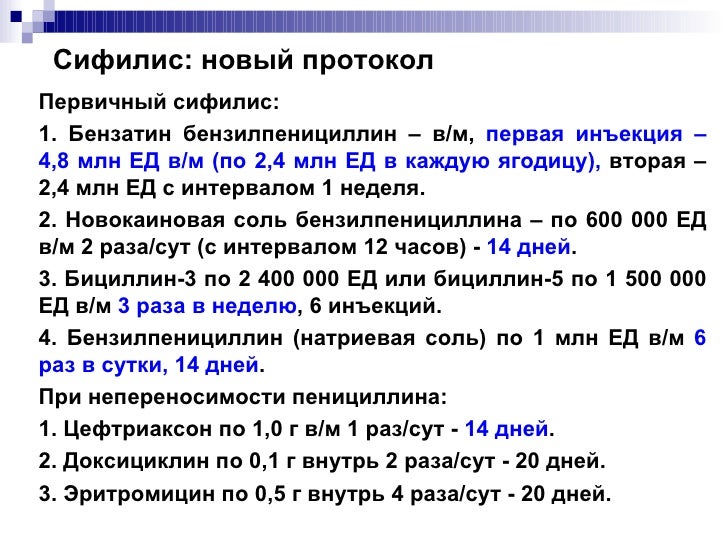 Сифилис: новый протокол

Первичный сифилис:

1. Бензатин бензилпенициллин – в/м, первая инъекция – 4,8 млн ЕД в/м (по 2,4 млн ЕД в каждую ягодицу), вторая – 2,4 млн ЕД с интервалом 1 неделя.

2. Новокаиновая соль бензилпенициллина – по 600 000 ЕД в/м 2 раза/сут (с интервалом 12 часов) - 14 дней.

3. Бициллин-3 по 2 400 000 ЕД или бициллин-5 по 1 500 000 ЕД в/м 3 раза в неделю, 6 инъекций.

4. Бензилпенициллин (натриевая соль) по 1 млн ЕД в/м 6 раз в сутки, 14 дней.

При непереносимости пенициллина:

1. Цефтриаксон по 1,0 г в/м 1 раз/сут - 14 дней.

2. Доксициклин по 0,1 г внутрь 2 раза/сут - 20 дней.

3. Эритромицин по 0,5 г внутрь 4 раза/сут - 20 дней.